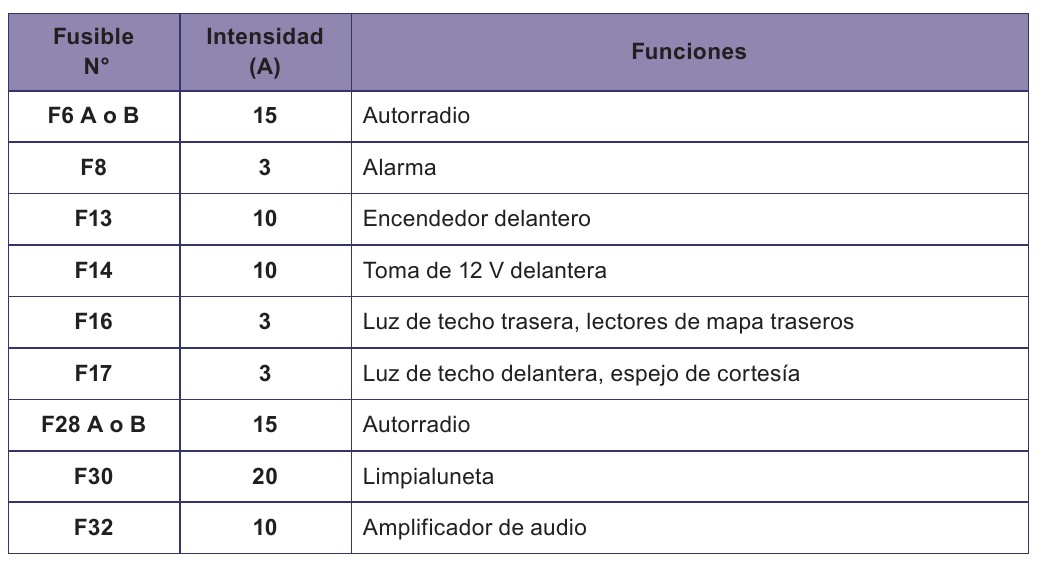 | Fusible N° | Intensidad (A) | Funciones |
|---|---|---|
| F6 A o B | 15 | Autorradio |
| F8 | 3 | Alarma |
| F13 | 10 | Encendedor delantero |
| F14 | 10 | Toma de 12 V delantera |
| F16 | 3 | Luz de techo trasera, lectores de mapa traseros |
| F17 | 3 | Luz de techo delantera, espejo de cortesía |
| F28 A o B | 15 | Autorradio |
| F30 | 20 | Limpialuneta |
| F32 | 10 | Amplificador de audio |